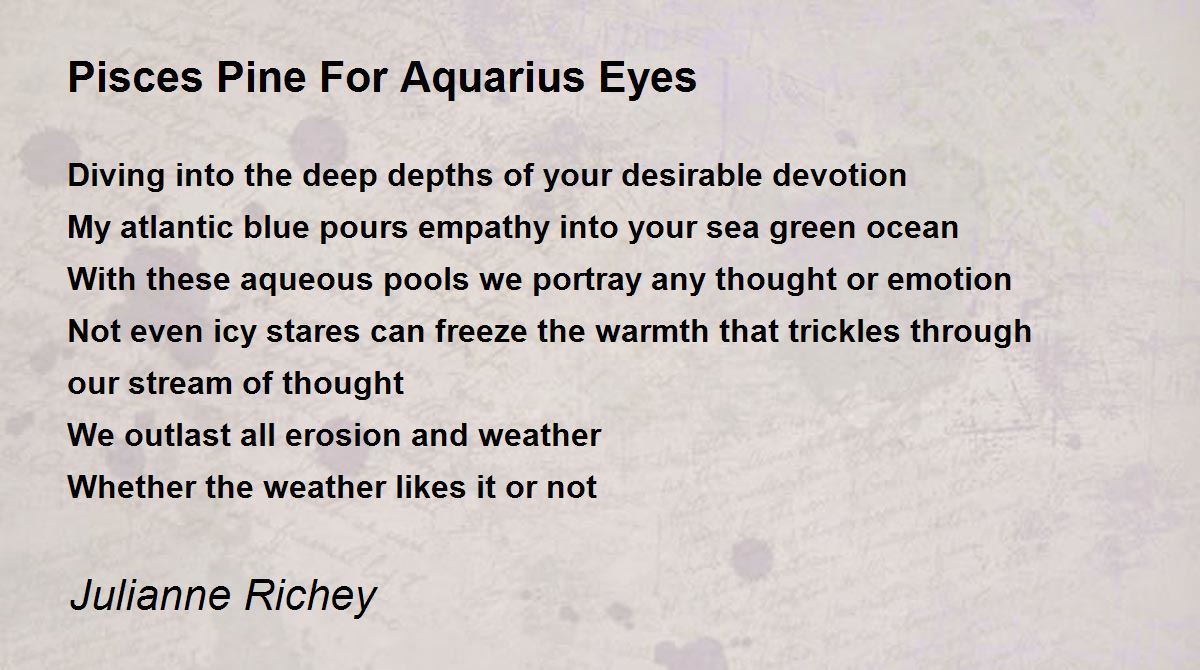 Pisces Pine For Aquarius Eyes

Diving into the deep depths of your desirable devotion
My atlantic blue pours empathy into your sea green ocean
With these aqueous pools we portray any thought or emotion
Not even icy stares can freeze the warmth that trickles through
our stream of thought
We outlast all erosion and weather
Whether the weather likes it or not

Julianne Richey